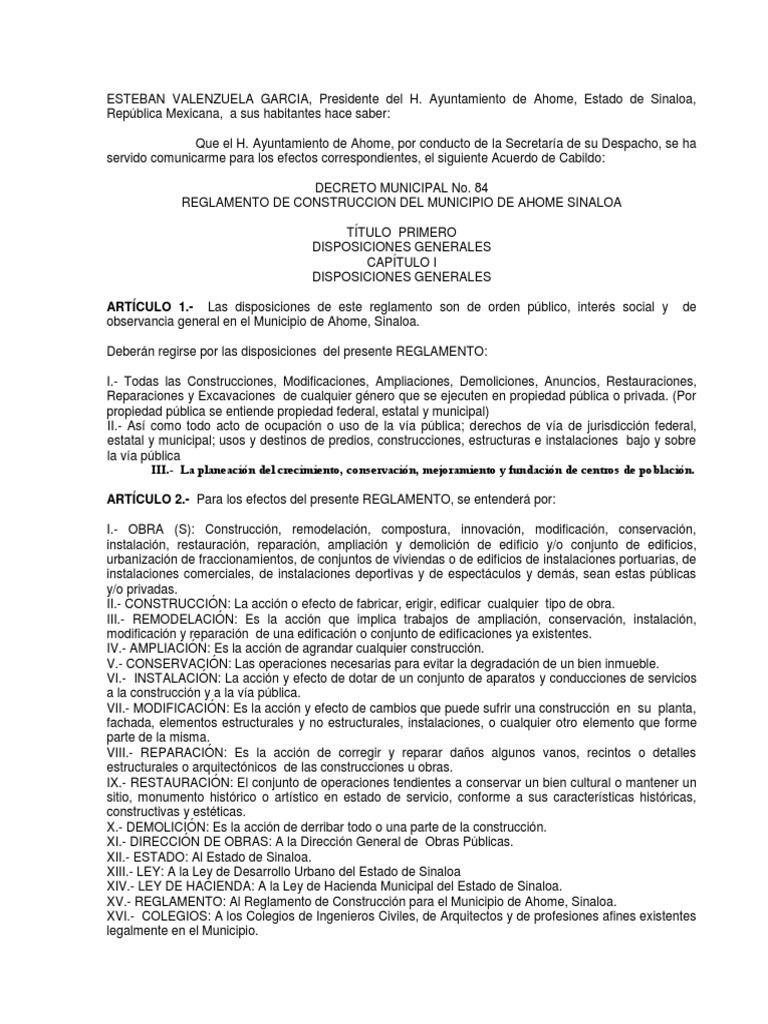 ESTEBAN VALENZUELA GARCIA, Presidente del H. Ayuntamiento de Ahome, Estado de Sinaloa, República Mexicana, a sus habitantes hace saber:

Que el H. Ayuntamiento de Ahome, por conducto de la Secretaría de su Despacho, se ha servido comunicarme para los efectos correspondientes, el siguiente Acuerdo de Cabildo:

DECRETO MUNICIPAL No. 84
REGLAMENTO DE CONSTRUCCION DEL MUNICIPIO DE AHOME SINALOA

TÍTULO PRIMERO
DISPOSICIONES GENERALES
CAPÍTULO I
DISPOSICIONES GENERALES

ARTÍCULO 1.- Las disposiciones de este reglamento son de orden público, interés social y de observancia general en el Municipio de Ahome, Sinaloa.

Deberán regirse por las disposiciones del presente REGLAMENTO:

I.- Todas las Construcciones, Modificaciones, Ampliaciones, Demoliciones, Anuncios, Restauraciones, Reparaciones y Excavaciones de cualquier género que se ejecuten en propiedad pública o privada. (Por propiedad pública se entiende propiedad federal, estatal y municipal)
II.- Así como todo acto de ocupación o uso de la vía pública; derechos de vía de jurisdicción federal, estatal y municipal; usos y destinos de predios, construcciones, estructuras e instalaciones bajo y sobre la vía pública
III.- La planeación del crecimiento, conservación, mejoramiento y fundación de centros de población.

ARTÍCULO 2.- Para los efectos del presente REGLAMENTO, se entenderá por:

I.- OBRA (S): Construcción, remodelación, compostura, innovación, modificación, conservación, instalación, restauración, reparación, ampliación y demolición de edificio y/o conjunto de edificios, urbanización de fraccionamientos, de conjuntos de viviendas o de edificios de instalaciones portuarias, de instalaciones comerciales, de instalaciones deportivas y de espectáculos y demás, sean estas públicas y/o privadas.
II.- CONSTRUCCIÓN: La acción o efecto de fabricar, erigir, edificar cualquier tipo de obra.
III.- REMODELACIÓN: Es la acción que implica trabajos de ampliación, conservación, instalación, modificación y reparación de una edificación o conjunto de edificaciones ya existentes.
IV.- AMPLIACIÓN: Es la acción de agrandar cualquier construcción.
V.- CONSERVACIÓN: Las operaciones necesarias para evitar la degradación de un bien inmueble.
VI.- INSTALACIÓN: La acción y efecto de dotar de un conjunto de aparatos y conducciones de servicios a la construcción y a la vía pública.
VII.- MODIFICACIÓN: Es la acción y efecto de cambios que puede sufrir una construcción en su planta, fachada, elementos estructurales y no estructurales, instalaciones, o cualquier otro elemento que forme parte de la misma.
VIII.- REPARACIÓN: Es la acción de corregir y reparar daños algunos vanos, recintos o detalles estructurales o arquitectónicos de las construcciones u obras.
IX.- RESTAURACIÓN: El conjunto de operaciones tendientes a conservar un bien cultural o mantener un sitio, monumento histórico o artístico en estado de servicio, conforme a sus características históricas, constructivas y estéticas.
X.- DEMOLICIÓN: Es la acción de derribar todo o una parte de la construcción.
XI.- DIRECCIÓN DE OBRAS: A la Dirección General de Obras Públicas.
XII.- ESTADO: Al Estado de Sinaloa.
XIII.- LEY: A la Ley de Desarrollo Urbano del Estado de Sinaloa
XIV.- LEY DE HACIENDA: A la Ley de Hacienda Municipal del Estado de Sinaloa.
XV.- REGLAMENTO: Al Reglamento de Construcción para el Municipio de Ahome, Sinaloa.
XVI.- COLEGIOS: A los Colegios de Ingenieros Civiles, de Arquitectos y de profesiones afines existentes legalmente en el Municipio.